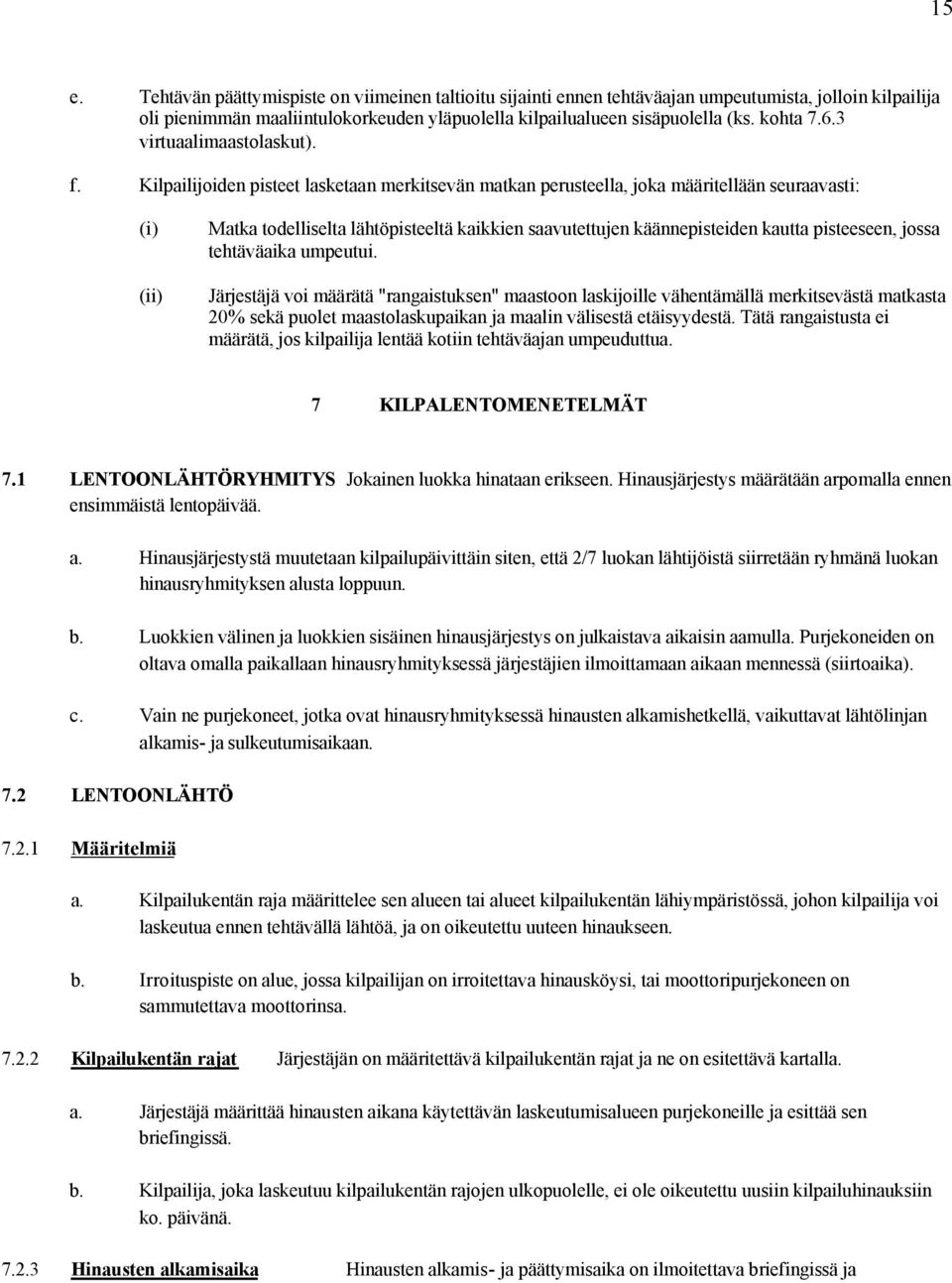 15

e. Tehtävän päättymispiste on viimeinen taltioitu sijainti ennen tehtäväajan umpeutumista, jolloin kilpailija oli pienimmän maaliintulokorkeuden yläpuolella kilpailualueen sisäpuolella (ks. kohta 7.6.3 virtuaalimaastolaskut).

f. Kilpailijoiden pisteet lasketaan merkitsevän matkan perusteella, joka määritellään seuraavasti:

(i) Matka todelliselta lähtöpisteeltä kaikkien saavutettujen käännepisteiden kautta pisteeseen, jossa tehtäväaika umpeutui.

(ii) Järjestäjä voi määrätä "rangaistuksen" maastoon laskijoille vähentämällä merkitsevästä matkasta 20% sekä puolet maastolaskupaikan ja maalin välisestä etäisyydestä. Tätä rangaistusta ei määrätä, jos kilpailija lentää kotiin tehtäväajan umpeuduttua.

7 KILPALENTOMENETELMÄT

7.1 LENTOONLÄHTÖRYHMITYS Jokainen luokka hinataan erikseen. Hinausjärjestys määrätään arpomalla ennen ensimmäistä lentopäivää.

a. Hinausjärjestystä muutetaan kilpailupäivittäin siten, että 2/7 luokan lähtijöistä siirretään ryhmänä luokan hinausryhmityksen alusta loppuun.

b. Luokkien välinen ja luokkien sisäinen hinausjärjestys on julkaistava aikaisin aamulla. Purjekoneiden on oltava omalla paikallaan hinausryhmityksessä järjestäjien ilmoittamaan aikaan mennessä (siirtoaika).

c. Vain ne purjekoneet, jotka ovat hinausryhmityksessä hinausten alkamishetkellä, vaikuttavat lähtölinjan alkamis- ja sulkeutumisaikaan.

7.2 LENTOONLÄHTÖ

7.2.1 Määritelmiä

a. Kilpailukentän raja määrittelee sen alueen tai alueet kilpailukentän lähiympäristössä, johon kilpailija voi laskeutua ennen tehtävällä lähtöä, ja on oikeutettu uuteen hinaukseen.

b. Irroituspiste on alue, jossa kilpailijan on irroitettava hinausköysi, tai moottoripurjekoneen on sammutettava moottorinsa.

7.2.2 Kilpailukentän rajat Järjestäjän on määritettävä kilpailukentän rajat ja ne on esitettävä kartalla.

a. Järjestäjä määrittää hinausten aikana käytettävän laskeutumisalueen purjekoneille ja esittää sen briefingissä.

b. Kilpailija, joka laskeutuu kilpailukentän rajojen ulkopuolelle, ei ole oikeutettu uusiin kilpailuhinauksiin ko. päivänä.

7.2.3 Hinausten alkamisaika Hinausten alkamis- ja päättymisaika on ilmoitettava briefingissä ja